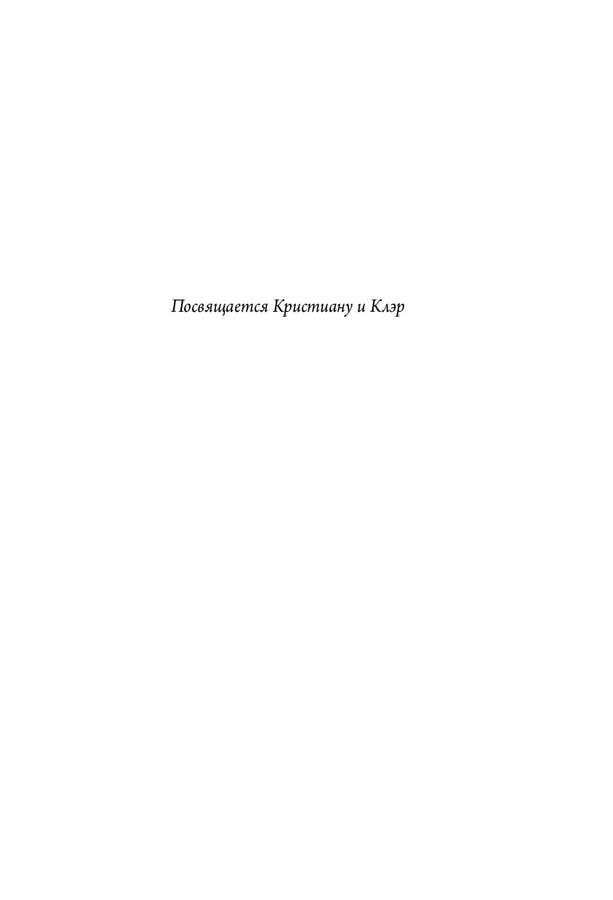 Посвящается Кристиану и Клэр